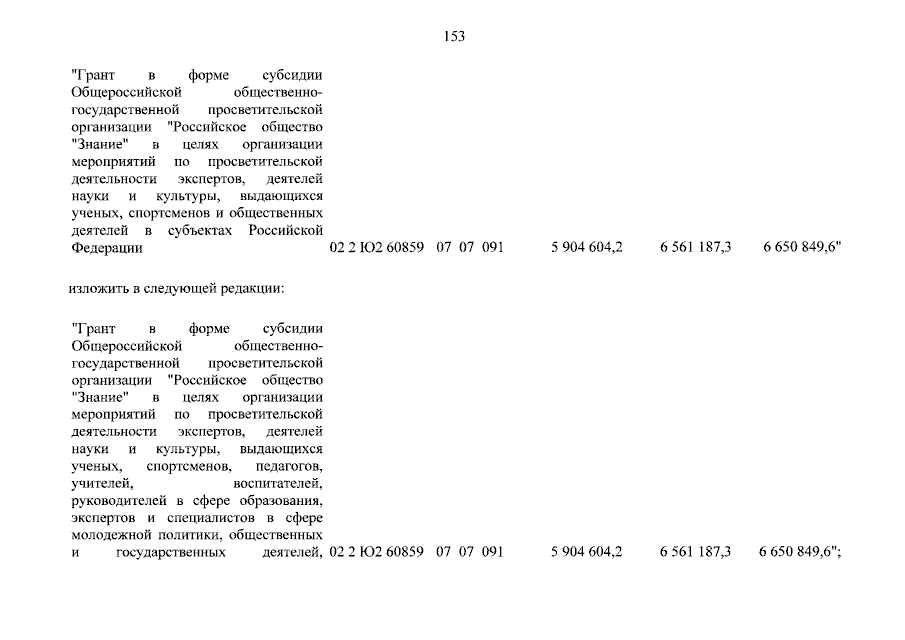 153

"Грант в форме субсидии Общероссийской общественно-государственной просветительской организации "Российское общество "Знание" в целях организации мероприятий по просветительской деятельности экспертов, деятелей науки и культуры, выдающихся ученых, спортсменов и общественных деятелей в субъектах Российской Федерации 02 2 Ю2 60859 07 07 091 5 904 604,2 6 561 187,3 6 650 849,6"

изложить в следующей редакции:

"Грант в форме субсидии Общероссийской общественно-государственной просветительской организации "Российское общество "Знание" в целях организации мероприятий по просветительской деятельности экспертов, деятелей науки и культуры, выдающихся ученых, спортсменов, педагогов, учителей, воспитателей, руководителей в сфере образования, экспертов и специалистов в сфере молодежной политики, общественных и государственных деятелей, 02 2 Ю2 60859 07 07 091 5 904 604,2 6 561 187,3 6 650 849,6";